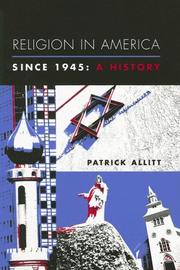 RELIGION IN AMERICA
SINCE 1945: A HISTORY

PATRICK ALLITT